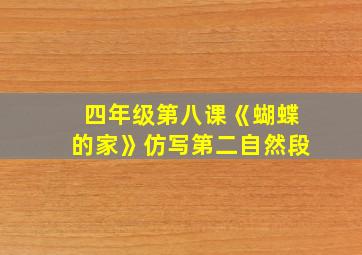 四年级第八课《蝴蝶的家》仿写第二自然段